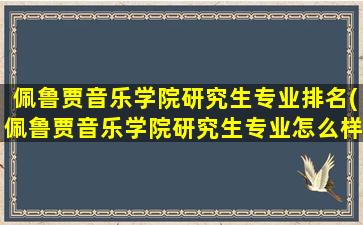 佩鲁贾音乐学院研究生专业排名(佩鲁贾音乐学院研究生专业怎么样